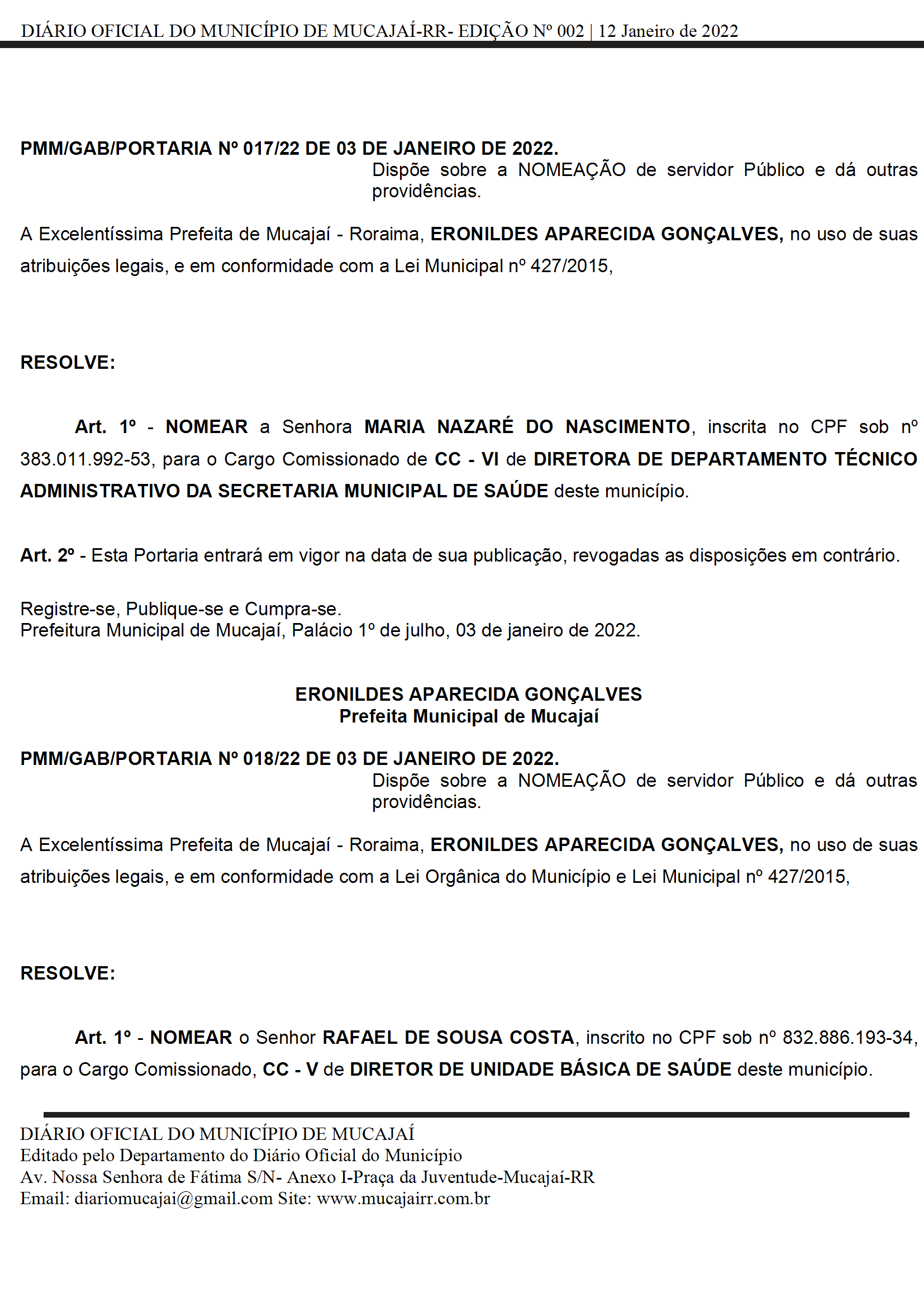 DIÁRIO OFICIAL DO MUNICÍPIO DE MUCAJAÍ-RR- EDIÇÃO Nº 002 | 12 Janeiro de 2022

PMM/GAB/PORTARIA Nº 017/22 DE 03 DE JANEIRO DE 2022.

Dispõe sobre a NOMEAÇÃO de servidor Público e dá outras providências.

A Excelentíssima Prefeita de Mucajaí - Roraima, ERONILDES APARECIDA GONÇALVES, no uso de suas atribuições legais, e em conformidade com a Lei Municipal nº 427/2015,

RESOLVE:

Art. 1º - NOMEAR a Senhora MARIA NAZARÉ DO NASCIMENTO, inscrita no CPF sob nº 383.011.992-53, para o Cargo Comissionado de CC - VI de DIRETORA DE DEPARTAMENTO TÉCNICO ADMINISTRATIVO DA SECRETARIA MUNICIPAL DE SAÚDE deste município.

Art. 2º - Esta Portaria entrará em vigor na data de sua publicação, revogadas as disposições em contrário.

Registre-se, Publique-se e Cumpra-se.
Prefeitura Municipal de Mucajaí, Palácio 1º de julho, 03 de janeiro de 2022.

ERONILDES APARECIDA GONÇALVES
Prefeita Municipal de Mucajaí

PMM/GAB/PORTARIA Nº 018/22 DE 03 DE JANEIRO DE 2022.

Dispõe sobre a NOMEAÇÃO de servidor Público e dá outras providências.

A Excelentíssima Prefeita de Mucajaí - Roraima, ERONILDES APARECIDA GONÇALVES, no uso de suas atribuições legais, e em conformidade com a Lei Orgânica do Município e Lei Municipal nº 427/2015,

RESOLVE:

Art. 1º - NOMEAR o Senhor RAFAEL DE SOUSA COSTA, inscrito no CPF sob nº 832.886.193-34, para o Cargo Comissionado, CC - V de DIRETOR DE UNIDADE BÁSICA DE SAÚDE deste município.

DIÁRIO OFICIAL DO MUNICÍPIO DE MUCAJAÍ
Editado pelo Departamento do Diário Oficial do Município
Av. Nossa Senhora de Fátima S/N- Anexo I-Praça da Juventude-Mucajaí-RR
Email: diariomucajai@gmail.com Site: www.mucajairr.com.br